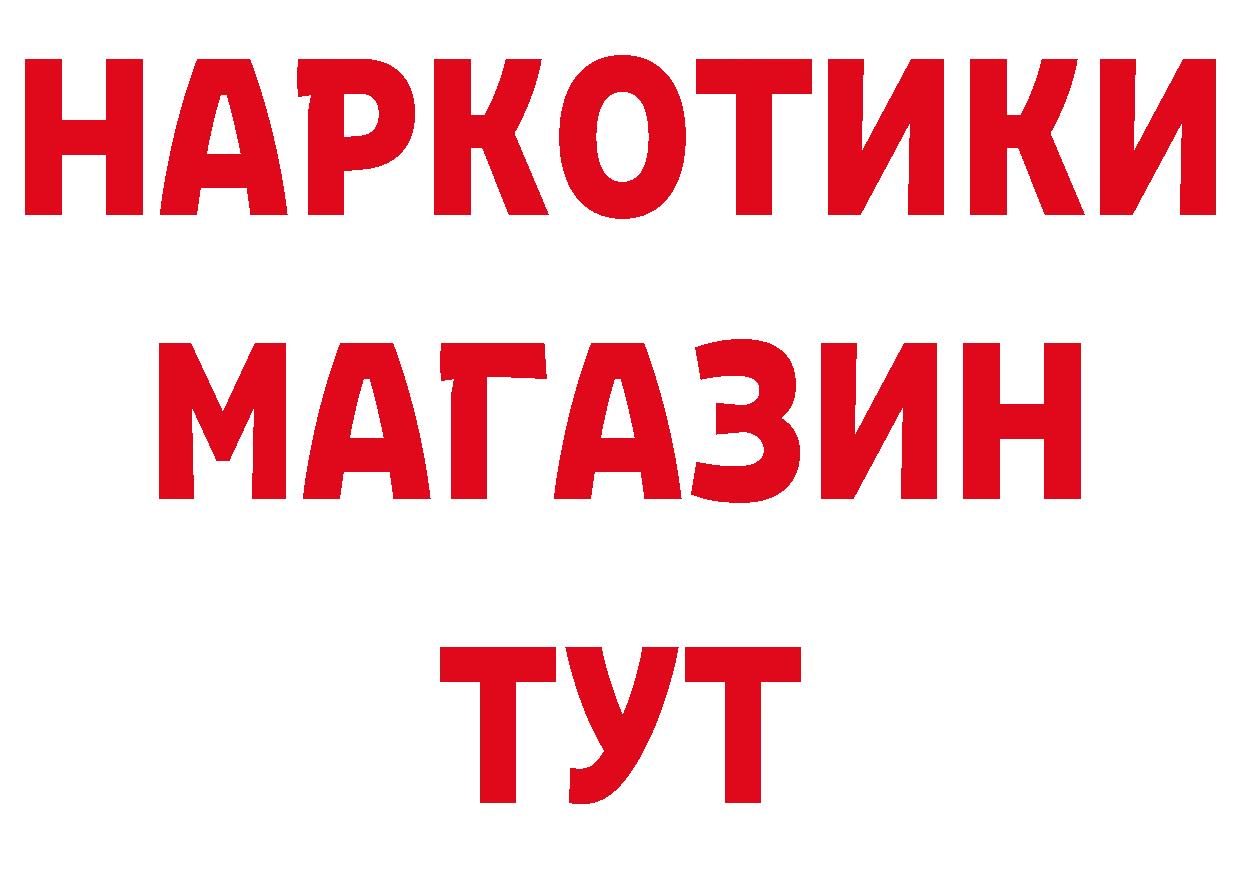 НАРКОТИКИ
МАГАЗИН
ТУТ